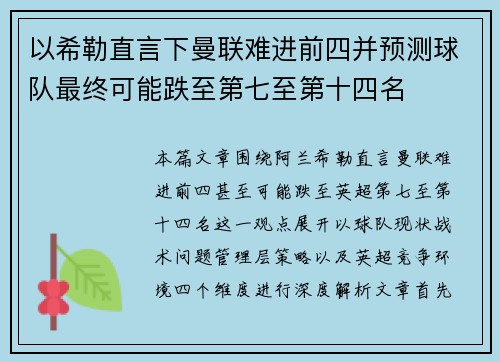 以希勒直言下曼联难进前四并预测球队最终可能跌至第七至第十四名

本篇文章围绕阿兰希勒直言曼联难进前四甚至可能跌至英超第七至第十四名这一观点展开以球队现状战术问题管理层策略以及英超竞争环境四个维度进行深度解析文章首先